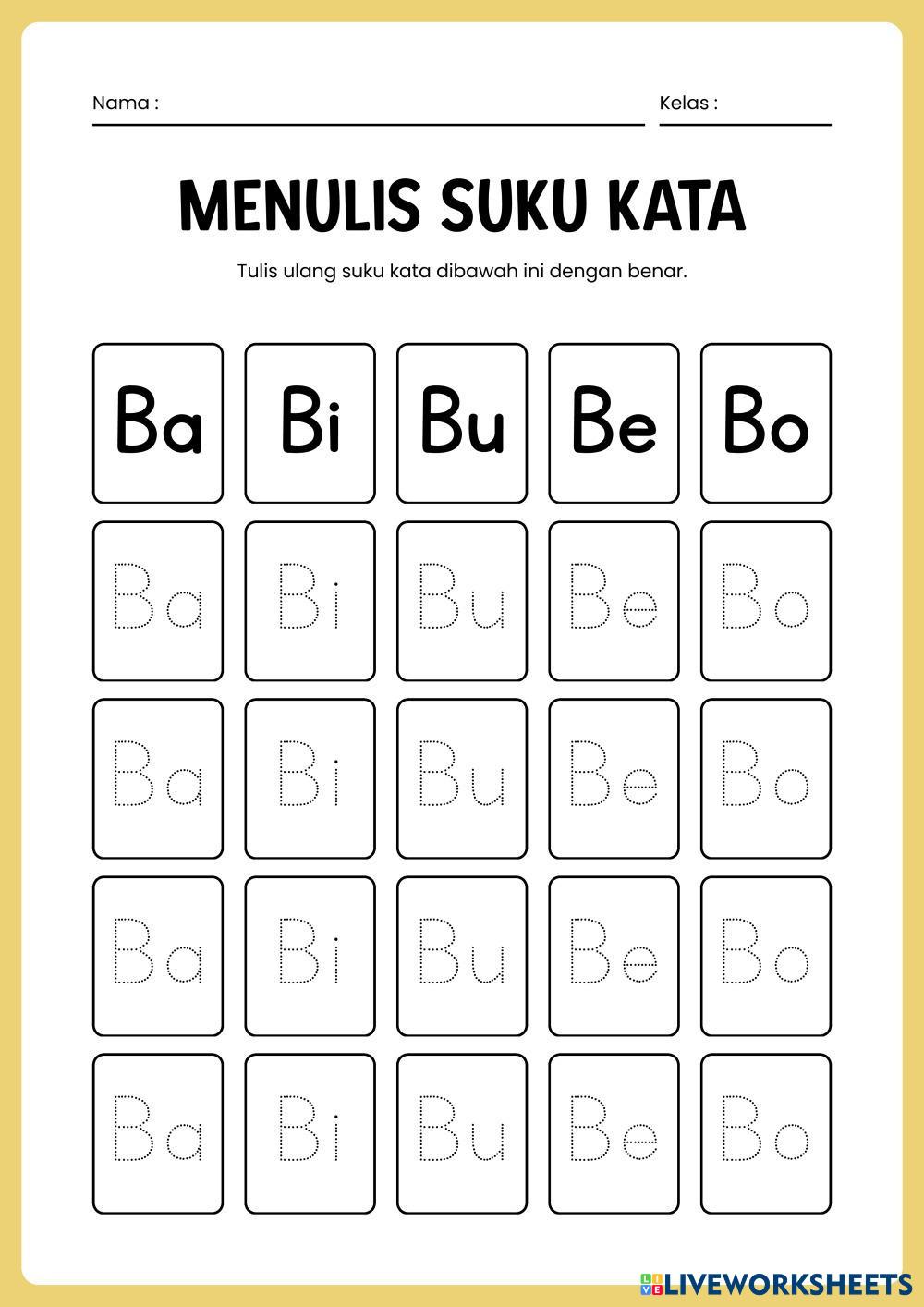 Nama :

Kelas :

MENULIS SUKU KATA

Tulis ulang suku kata dibawah ini dengan benar.

| Ba | Bi | Bu | Be | Bo |
|---|---|---|---|---|
| Ba | Bi | Bu | Be | Bo |
| Ba | Bi | Bu | Be | Bo |
| Ba | Bi | Bu | Be | Bo |
| Ba | Bi | Bu | Be | Bo |

LIVEWORKSHEETS